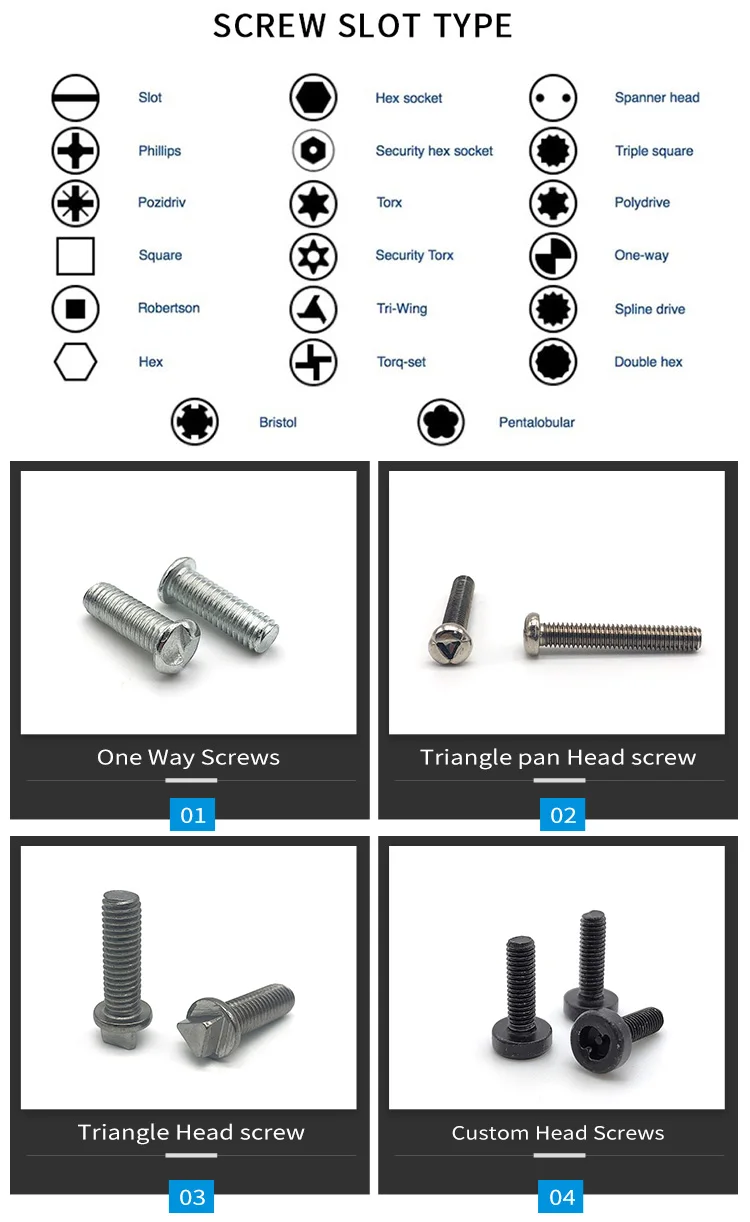 SCREW SLOT TYPE

Slot
Phillips
Pozidriv
Square
Robertson
Hex

Hex socket
Security hex socket
Torx
Security Torx
Tri-Wing
Torq-set

Spanner head
Triple square
Polydrive
One-way
Spline drive
Double hex

Bristol
Pentalobular

One Way Screws
01

Triangle pan Head screw
02

Triangle Head screw
03

Custom Head Screws
04